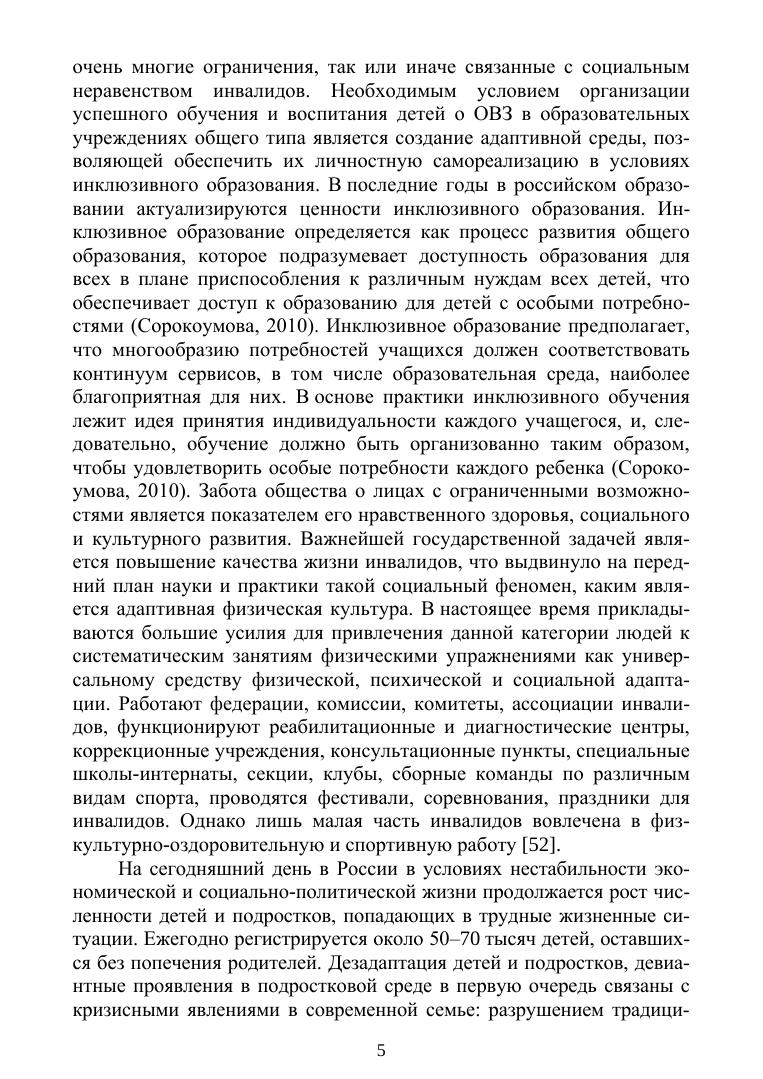 очень многие ограничения, так или иначе связанные с социальным неравенством инвалидов. Необходимым условием организации успешного обучения и воспитания детей о ОВЗ в образовательных учреждениях общего типа является создание адаптивной среды, позволяющей обеспечить их личностную самореализацию в условиях инклюзивного образования. В последние годы в российском образовании актуализируются ценности инклюзивного образования. Инклюзивное образование определяется как процесс развития общего образования, которое подразумевает доступность образования для всех в плане приспособления к различным нуждам всех детей, что обеспечивает доступ к образованию для детей с особыми потребностями (Сорокоумова, 2010). Инклюзивное образование предполагает, что многообразию потребностей учащихся должен соответствовать континуум сервисов, в том числе образовательная среда, наиболее благоприятная для них. В основе практики инклюзивного обучения лежит идея принятия индивидуальности каждого учащегося, и, следовательно, обучение должно быть организованно таким образом, чтобы удовлетворить особые потребности каждого ребенка (Сорокоумова, 2010). Забота общества о лицах с ограниченными возможностями является показателем его нравственного здоровья, социального и культурного развития. Важнейшей государственной задачей является повышение качества жизни инвалидов, что выдвинуло на передний план науки и практики такой социальный феномен, каким является адаптивная физическая культура. В настоящее время прикладываются большие усилия для привлечения данной категории людей к систематическим занятиям физическими упражнениями как универсальному средству физической, психической и социальной адаптации. Работают федерации, комиссии, комитеты, ассоциации инвалидов, функционируют реабилитационные и диагностические центры, коррекционные учреждения, консультационные пункты, специальные школы-интернаты, секции, клубы, сборные команды по различным видам спорта, проводятся фестивали, соревнования, праздники для инвалидов. Однако лишь малая часть инвалидов вовлечена в физкультурно-оздоровительную и спортивную работу [52].

На сегодняшний день в России в условиях нестабильности экономической и социально-политической жизни продолжается рост численности детей и подростков, попадающих в трудные жизненные ситуации. Ежегодно регистрируется около 50–70 тысяч детей, оставшихся без попечения родителей. Дезадаптация детей и подростков, девиантные проявления в подростковой среде в первую очередь связаны с кризисными явлениями в современной семье: разрушением традици-

5